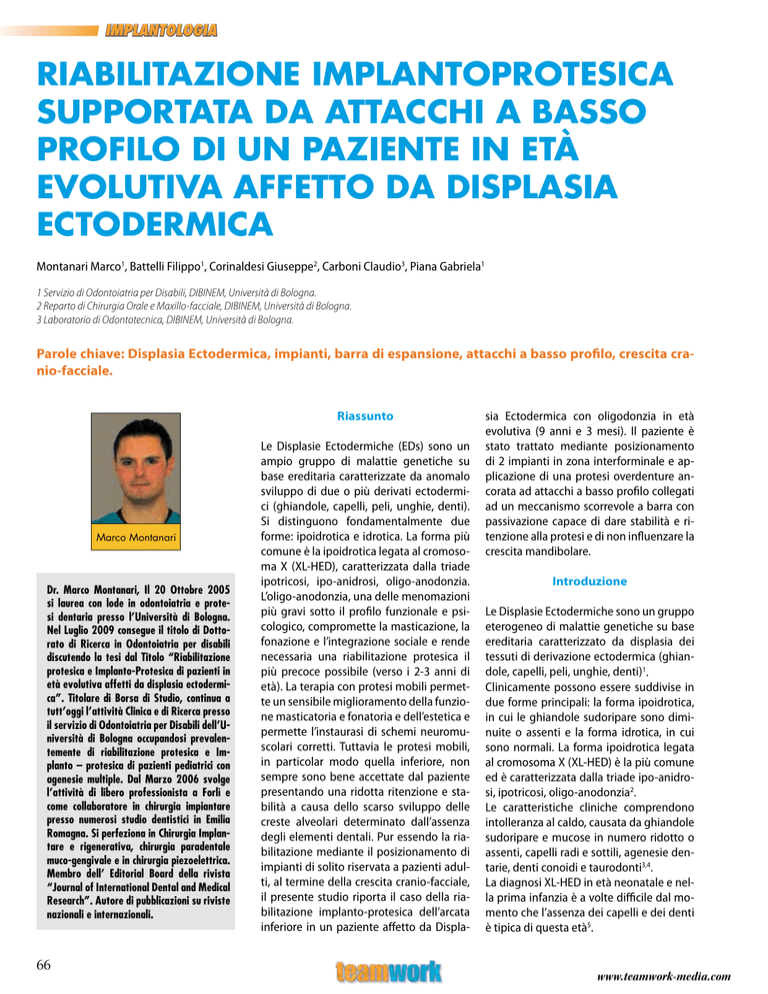 IMPLANTOLOGIA

RIABILITAZIONE IMPLANTOPROTESICA SUPPORTATA DA ATTACCHI A BASSO PROFILO DI UN PAZIENTE IN ETÀ EVOLUTIVA AFFETTO DA DISPLASIA ECTODERMICA

Montanari Marco$^1$, Battelli Filippo$^1$, Corinaldesi Giuseppe$^2$, Carboni Claudio$^3$, Piana Gabriela$^1$

1 Servizio di Odontoiatria per Disabili, DIBINEM, Università di Bologna.
2 Reparto di Chirurgia Orale e Maxillo-facciale, DIBINEM, Università di Bologna.
3 Laboratorio di Odontotecnica, DIBINEM, Università di Bologna.

Parole chiave: Displasia Ectodermica, impianti, barra di espansione, attacchi a basso profilo, crescita cranio-facciale.

Marco Montanari

Dr. Marco Montanari, Il 20 Ottobre 2005 si laurea con lode in odontoiatria e protesi dentaria presso l'Università di Bologna. Nel Luglio 2009 consegue il titolo di Dottorato di Ricerca in Odontoiatria per disabili discutendo la tesi dal Titolo "Riabilitazione protesica e Implanto-Protesica di pazienti in età evolutiva affetti da displasia ectodermica". Titolare di Borsa di Studio, continua a tutt'oggi l'attività Clinica e di Ricerca presso il servizio di Odontoiatria per Disabili dell'Università di Bologna occupandosi prevalentemente di riabilitazione protesica e Implanto – protesica di pazienti pediatrici con agenesie multiple. Dal Marzo 2006 svolge l'attività di libero professionista a Forlì e come collaboratore in chirurgia impiantare presso numerosi studio dentistici in Emilia Romagna. Si perfeziona in Chirurgia Implantare e rigenerativa, chirurgia paradentale muco-gengivale e in chirurgia piezoelettrica. Membro dell' Editorial Board della rivista "Journal of International Dental and Medical Research". Autore di pubblicazioni su riviste nazionali e internazionali.

Riassunto

Le Displasie Ectodermiche (EDs) sono un ampio gruppo di malattie genetiche su base ereditaria caratterizzate da anomalo sviluppo di due o più derivati ectodermici (ghiandole, capelli, peli, unghie, denti). Si distinguono fondamentalmente due forme: ipoidrotica e idrotica. La forma più comune è la ipoidrotica legata al cromosoma X (XL-HED), caratterizzata dalla triade ipotricosi, ipo-anidrosi, oligo-anodonzia. L'oligo-anodonzia, una delle menomazioni più gravi sotto il profilo funzionale e psicologico, compromette la masticazione, la fonazione e l'integrazione sociale e rende necessaria una riabilitazione protesica il più precoce possibile (verso i 2-3 anni di età). La terapia con protesi mobili permette un sensibile miglioramento della funzione masticatoria e fonatoria e dell'estetica e permette l'instaurasi di schemi neuromuscolari corretti. Tuttavia le protesi mobili, in particolar modo quella inferiore, non sempre sono bene accettate dal paziente presentando una ridotta ritenzione e stabilità a causa dello scarso sviluppo delle creste alveolari determinato dall'assenza degli elementi dentali. Pur essendo la riabilitazione mediante il posizionamento di impianti di solito riservata a pazienti adulti, al termine della crescita cranio-facciale, il presente studio riporta il caso della riabilitazione implanto-protesica dell'arcata inferiore in un paziente affetto da Displasia Ectodermica con oligodonzia in età evolutiva (9 anni e 3 mesi). Il paziente è stato trattato mediante posizionamento di 2 impianti in zona interforminale e applicazione di una protesi overdenture ancorata ad attacchi a basso profilo collegati ad un meccanismo scorrevole a barra con passivazione capace di dare stabilità e ritenzione alla protesi e di non influenzare la crescita mandibolare.

Introduzione

Le Displasie Ectodermiche sono un gruppo eterogeneo di malattie genetiche su base ereditaria caratterizzato da displasia dei tessuti di derivazione ectodermica (ghiandole, capelli, peli, unghie, denti)$^1$.
Clinicamente possono essere suddivise in due forme principali: la forma ipoidrotica, in cui le ghiandole sudoripare sono diminuite o assenti e la forma idrotica, in cui sono normali. La forma ipoidrotica legata al cromosoma X (XL-HED) è la più comune ed è caratterizzata dalla triade ipo-anidrosi, ipotricosi, oligo-anodonzia$^2$.
Le caratteristiche cliniche comprendono intolleranza al caldo, causata da ghiandole sudoripare e mucose in numero ridotto o assenti, capelli radi e sottili, agenesie dentarie, denti conoidi e taurodonti$^{3,4}$.
La diagnosi XL-HED in età neonatale e nella prima infanzia è a volte difficile dal momento che l'assenza dei capelli e dei denti è tipica di questa età$^5$.

66

teamwork

www.teamwork-media.com